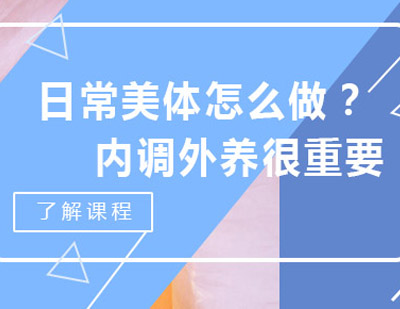 日常美体怎么做？
内调外养很重要

了解课程